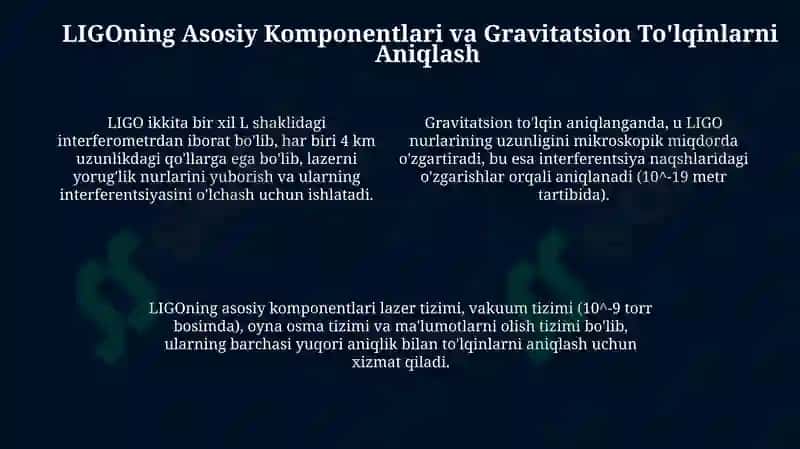 LIGOning Asosiy Komponentlari va Gravitatsion To'lqinlarni Aniqlash

LIGO ikkita bir xil L shaklidagi interferometrdan iborat bo'lib, har biri 4 km uzunlikdagi qo'llarga ega bo'lib, lazerni yorug'lik nurlarini yuborish va ularning interferentsiyasini o'lchash uchun ishlatadi.

Gravitatsion to'lqin aniqlanganda, u LIGO nurlarining uzunligini mikroskopik miqdorda o'zgartiradi, bu esa interferentsiya naqshlaridagi o'zgarishlar orqali aniqlanadi (10^-19 metr tartibida).

LIGOning asosiy komponentlari lazer tizimi, vakuum tizimi (10^-9 torr bosimda), oyna osma tizimi va ma'lumotlarni olish tizimi bo'lib, ularning barchasi yuqori aniqlik bilan to'lqinlarni aniqlash uchun xizmat qiladi.